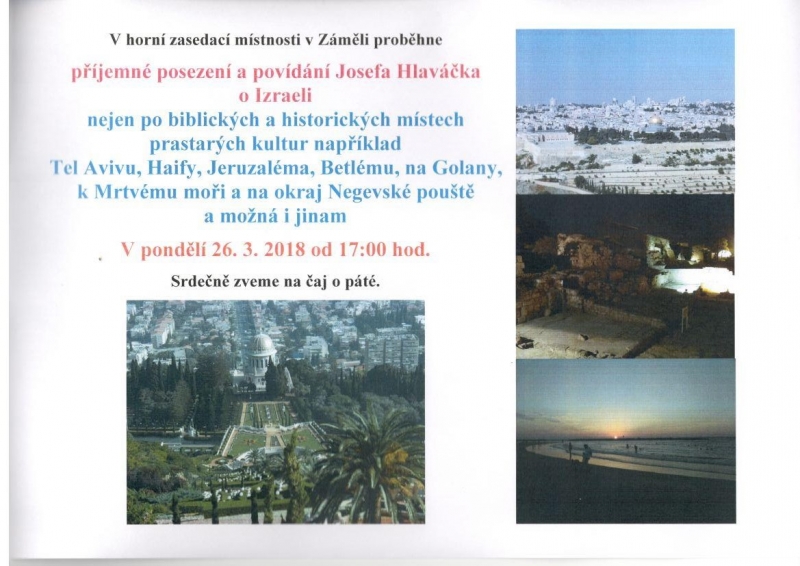 V horní zasedací místnosti v Záměli proběhne

příjemné posezení a povídání Josefa Hlaváčka o Izraeli

nejen po biblických a historických místech prastarých kultur například Tel Avivu, Haify, Jeruzaléma, Betlému, na Golany, k Mrtvému moři a na okraj Negevské pouště a možná i jinam

V pondělí 26. 3. 2018 od 17:00 hod.

Srdečně zveme na čaj o páté.